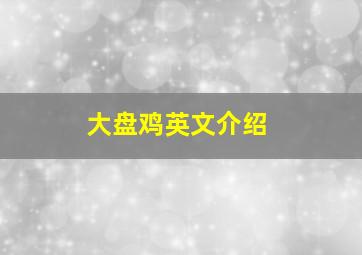 大盘鸡英文介绍